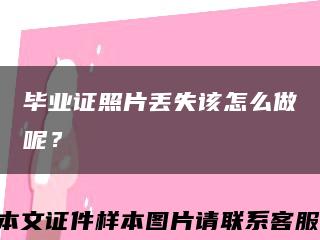 毕业证照片丢失该怎么做呢？

本文证件样本图片请联系客服